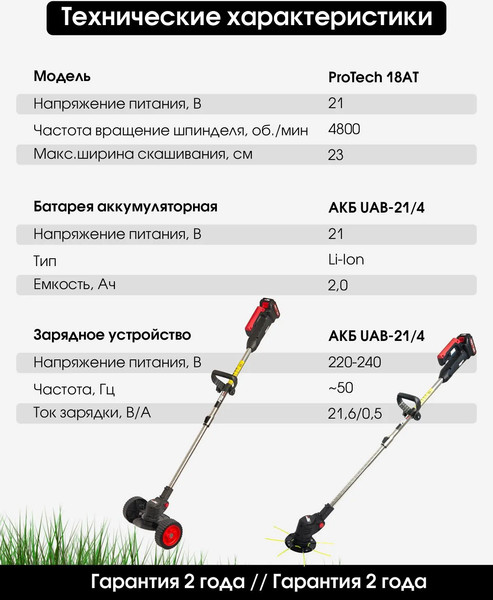 Технические характеристики

| Модель | ProTech 18AT |
|---|---|
| Напряжение питания, В | 21 |
| Частота вращение шпинделя, об./мин | 4800 |
| Макс.ширина скашивания, см | 23 |

| Батарея аккумуляторная | АКБ UAB-21/4 |
|---|---|
| Напряжение питания, В | 21 |
| Тип | Li-Ion |
| Емкость, Ач | 2,0 |

| Зарядное устройство | АКБ UAB-21/4 |
|---|---|
| Напряжение питания, В | 220-240 |
| Частота, Гц | ~50 |
| Ток зарядки, В/А | 21,6/0,5 |

Гарантия 2 года // Гарантия 2 года